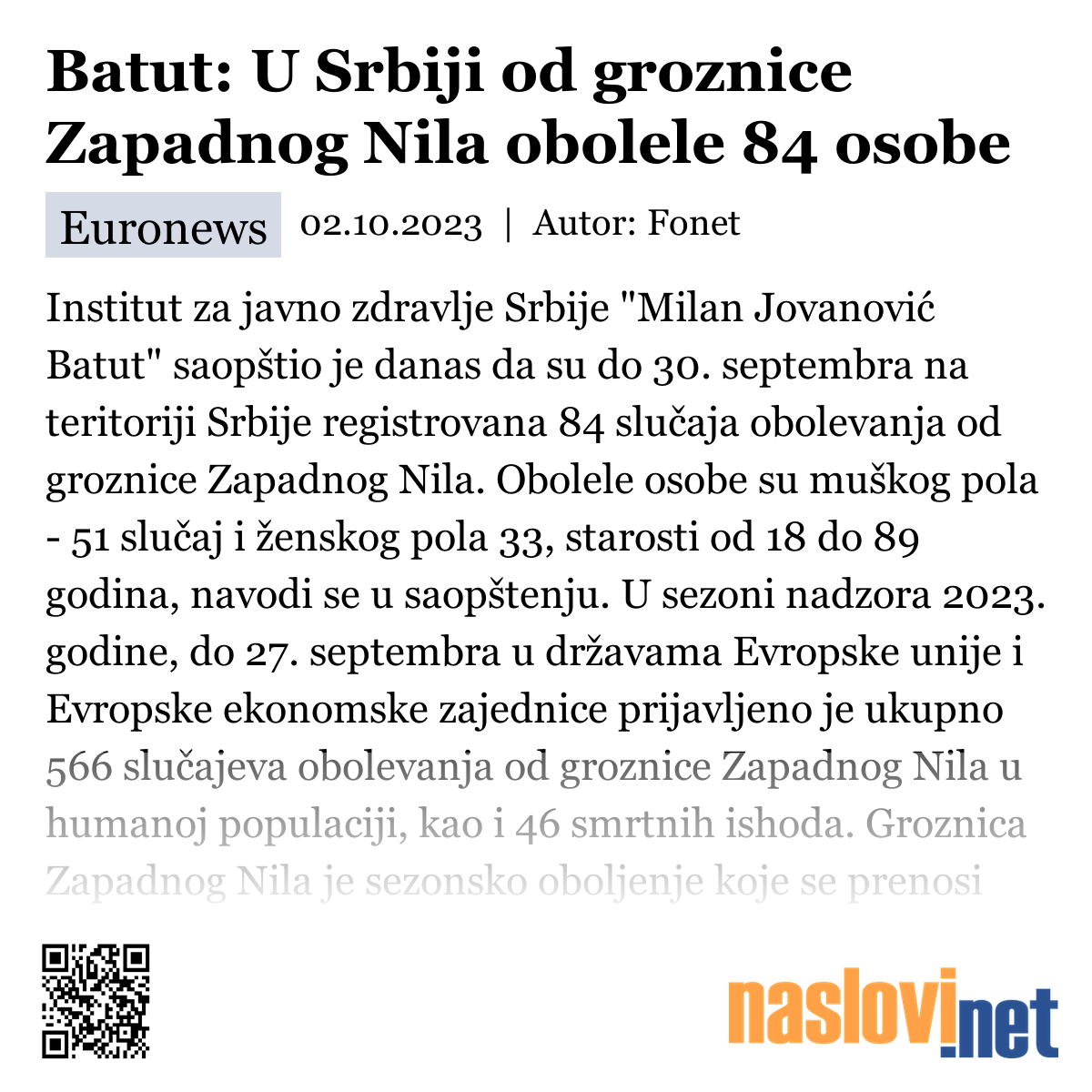 Batut: U Srbiji od groznice Zapadnog Nila obolele 84 osobe

Euronews 02.10.2023 | Autor: Fonet

Institut za javno zdravlje Srbije "Milan Jovanović Batut" saopštio je danas da su do 30. septembra na teritoriji Srbije registrovana 84 slučaja obolevanja od groznice Zapadnog Nila. Obolele osobe su muškog pola - 51 slučaj i ženskog pola 33, starosti od 18 do 89 godina, navodi se u saopštenju. U sezoni nadzora 2023. godine, do 27. septembra u državama Evropske unije i Evropske ekonomske zajednice prijavljeno je ukupno 566 slučajeva obolevanja od groznice Zapadnog Nila u humanoj populaciji, kao i 46 smrtnih ishoda. Groznica Zapadnog Nila je sezonsko oboljenje koje se prenosi

naslovi.net